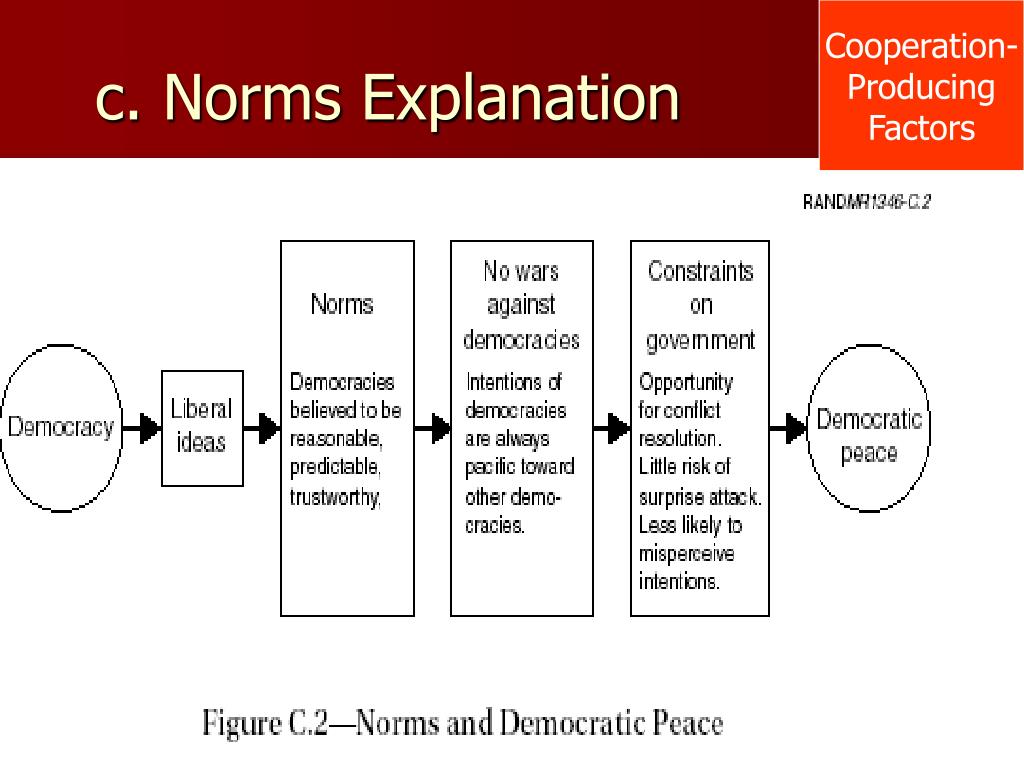 c. Norms Explanation

Cooperation-Producing Factors

RANDMR1346-C.2

Democracy

Liberal ideas

Norms

Democracies believed to be reasonable, predictable, trustworthy,

No wars against democracies

Intentions of democracies are always pacific toward other democracies.

Constraints on government

Opportunity for conflict resolution. Little risk of surprise attack. Less likely to misperceive intentions.

Democratic peace

Figure C.2—Norms and Democratic Peace